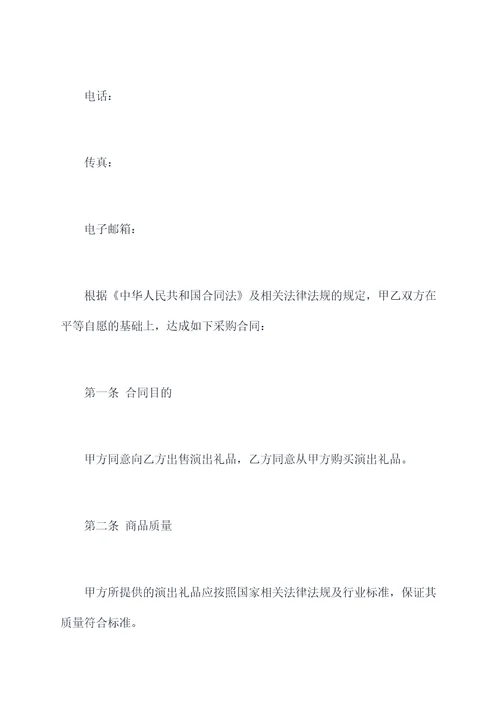 电话：

传真：

电子邮箱：

根据《中华人民共和国合同法》及相关法律法规的规定，甲乙双方在平等自愿的基础上，达成如下采购合同：

第一条 合同目的

甲方同意向乙方出售演出礼品，乙方同意从甲方购买演出礼品。

第二条 商品质量

甲方所提供的演出礼品应按照国家相关法律法规及行业标准，保证其质量符合标准。